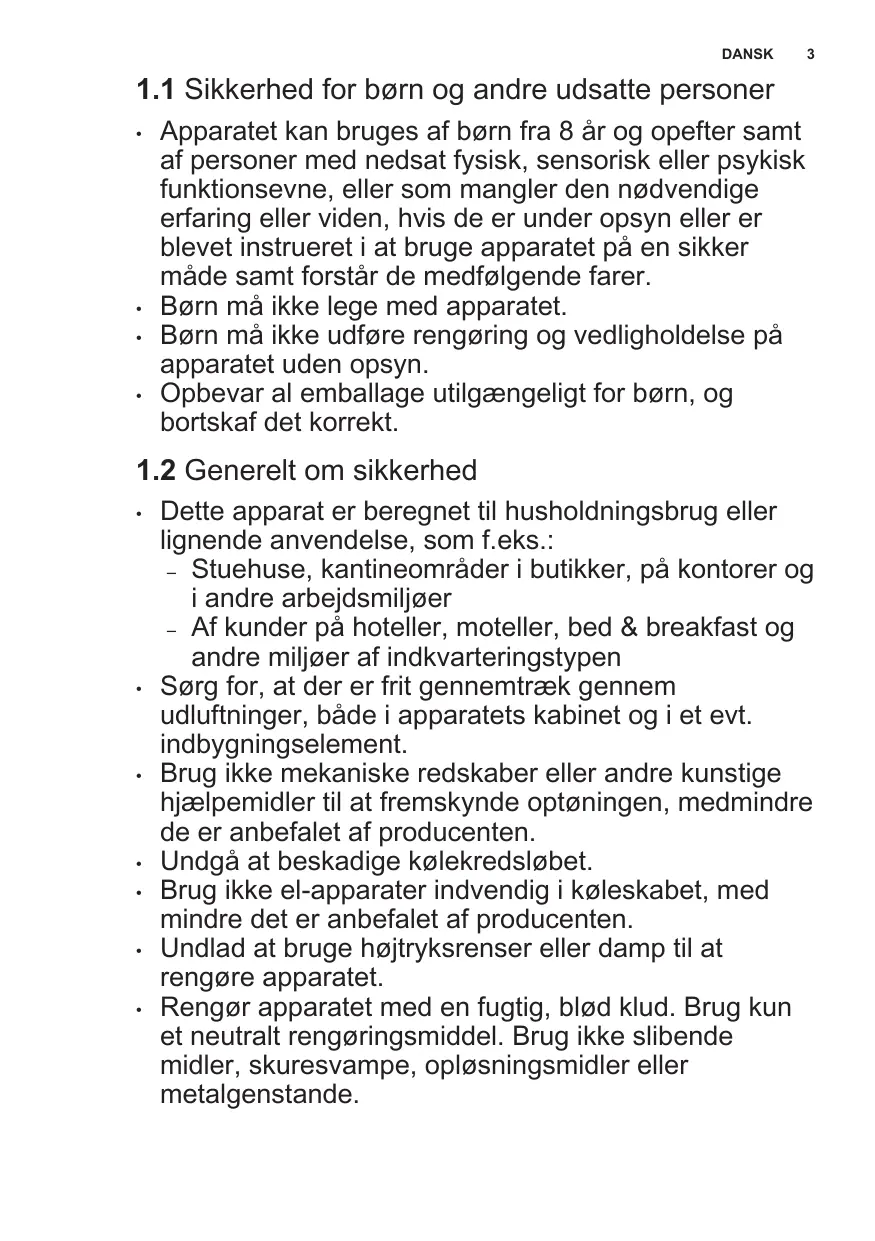 DANSK 3

1.1 Sikkerhed for børn og andre udsatte personer

• Apparatet kan bruges af børn fra 8 år og opefter samt af personer med nedsat fysisk, sensorisk eller psykisk funktionsevne, eller som mangler den nødvendige erfaring eller viden, hvis de er under opsyn eller er blevet instrueret i at bruge apparatet på en sikker måde samt forstår de medfølgende farer.
• Børn må ikke lege med apparatet.
• Børn må ikke udføre rengøring og vedligholdelse på apparatet uden opsyn.
• Opbevar al emballage utilgængeligt for børn, og bortskaf det korrekt.

1.2 Generelt om sikkerhed

• Dette apparat er beregnet til husholdningsbrug eller lignende anvendelse, som f.eks.:
– Stuehuse, kantineområder i butikker, på kontorer og i andre arbejdsmiljøer
– Af kunder på hoteller, moteller, bed & breakfast og andre miljøer af indkvarteringstypen
• Sørg for, at der er frit gennemtræk gennem udluftninger, både i apparatets kabinet og i et evt. indbygningselement.
• Brug ikke mekaniske redskaber eller andre kunstige hjælpemidler til at fremskynde optøningen, medmindre de er anbefalet af producenten.
• Undgå at beskadige kølekredsløbet.
• Brug ikke el-apparater indvendig i køleskabet, med mindre det er anbefalet af producenten.
• Undlad at bruge højtryksrenser eller damp til at rengøre apparatet.
• Rengør apparatet med en fugtig, blød klud. Brug kun et neutralt rengøringsmiddel. Brug ikke slibende midler, skuresvampe, opløsningsmidler eller metalgenstande.